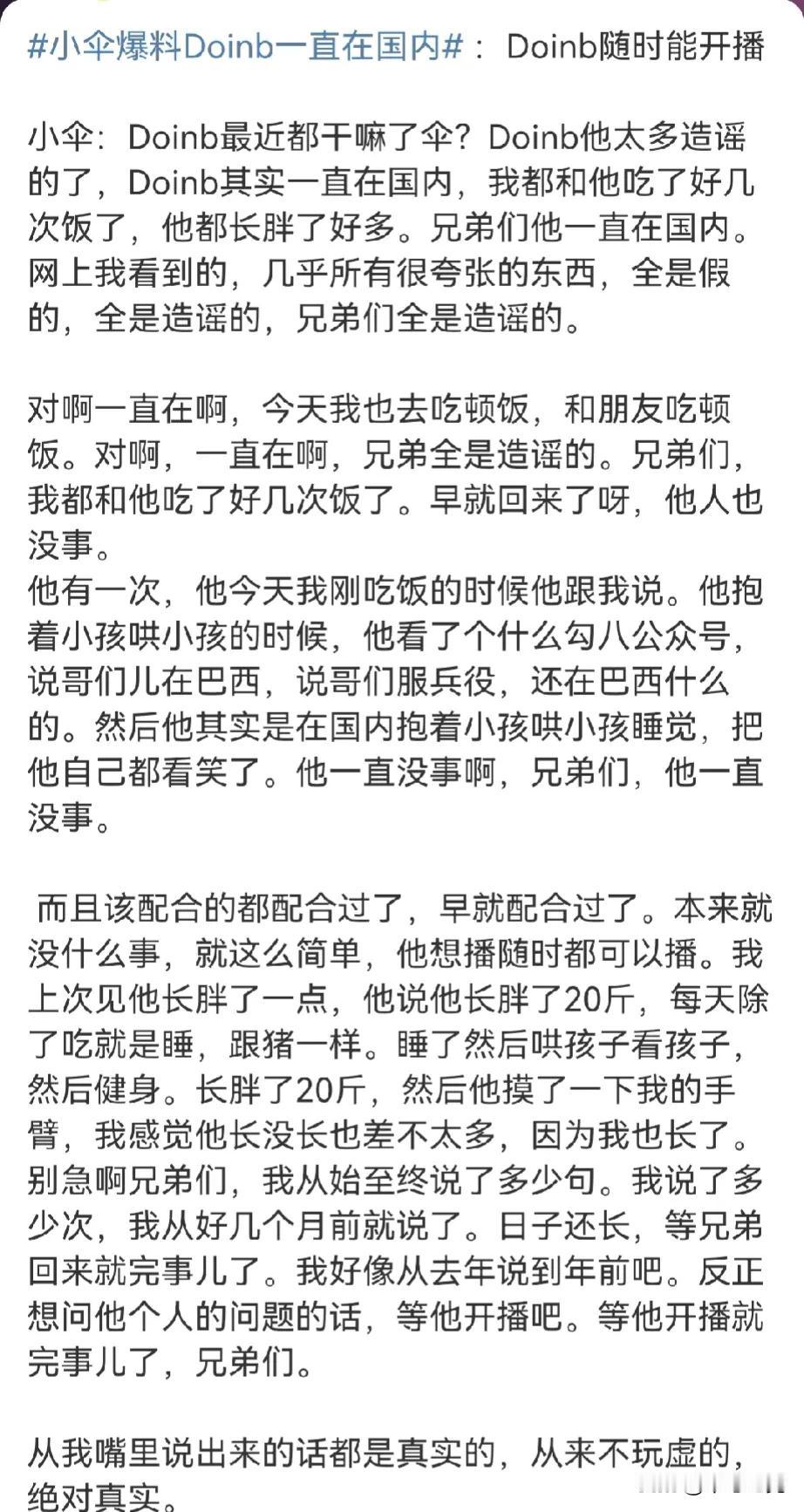 #小伞爆料Doinb一直在国内#： Doinb随时能开播

小伞：Doinb最近都干嘛了伞？Doinb他太多造谣的了，Doinb其实一直在国内，我都和他吃了好几次饭了，他都长胖了好多。兄弟们他一直在国内。网上我看到的，几乎所有很夸张的东西，全是假的，全是造谣的，兄弟们全是造谣的。

对啊一直在啊，今天我也去吃顿饭，和朋友吃顿饭。对啊，一直在啊，兄弟全是造谣的。兄弟们，我都和他吃了好几次饭了。早就回来了呀，他人也没事。
他有一次，他今天我刚吃饭的时候他跟我说。他抱着小孩哄小孩的时候，他看了个什么勾八公众号，说哥们儿在巴西，说哥们服兵役，还在巴西什么的。然后他其实是在国内抱着小孩哄小孩睡觉，把他自己都看笑了。他一直没事啊，兄弟们，他一直没事。

而且该配合的都配合过了，早就配合过了。本来就没什么事，就这么简单，他想播随时都可以播。我上次见他长胖了一点，他说他长胖了20斤，每天除了吃就是睡，跟猪一样。睡了然后哄孩子看孩子，然后健身。长胖了20斤，然后他摸了一下我的手臂，我感觉他长没长也差不太多，因为我也长了。别急啊兄弟们，我从始至终说了多少句。我说了多少次，我从好几个月前就说了。日子还长，等兄弟回来就完事儿了。我好像从去年说到年前吧。反正想问他个人的问题的话，等他开播吧。等他开播就完事儿了，兄弟们。

从我嘴里说出来的话都是真实的，从来不玩虚的，绝对真实。